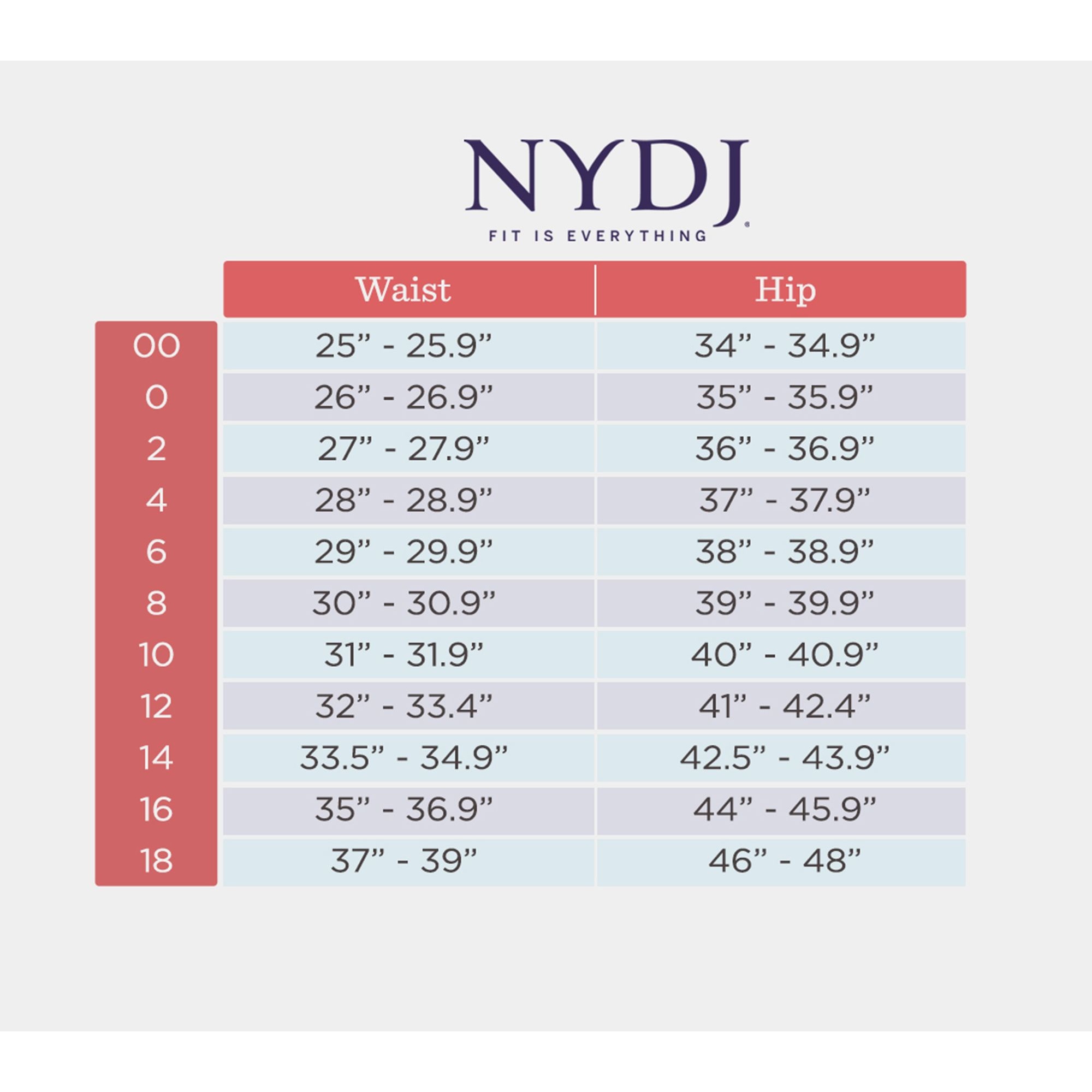 NYDJ®
FIT IS EVERYTHING

| | Waist | Hip |
|---|---|---|
| 00 | 25” - 25.9” | 34” - 34.9” |
| 0 | 26” - 26.9” | 35” - 35.9” |
| 2 | 27” - 27.9” | 36” - 36.9” |
| 4 | 28” - 28.9” | 37” - 37.9” |
| 6 | 29” - 29.9” | 38” - 38.9” |
| 8 | 30” - 30.9” | 39” - 39.9” |
| 10 | 31” - 31.9” | 40” - 40.9” |
| 12 | 32” - 33.4” | 41” - 42.4” |
| 14 | 33.5” - 34.9” | 42.5” - 43.9” |
| 16 | 35” - 36.9” | 44” - 45.9” |
| 18 | 37” - 39” | 46” - 48” |